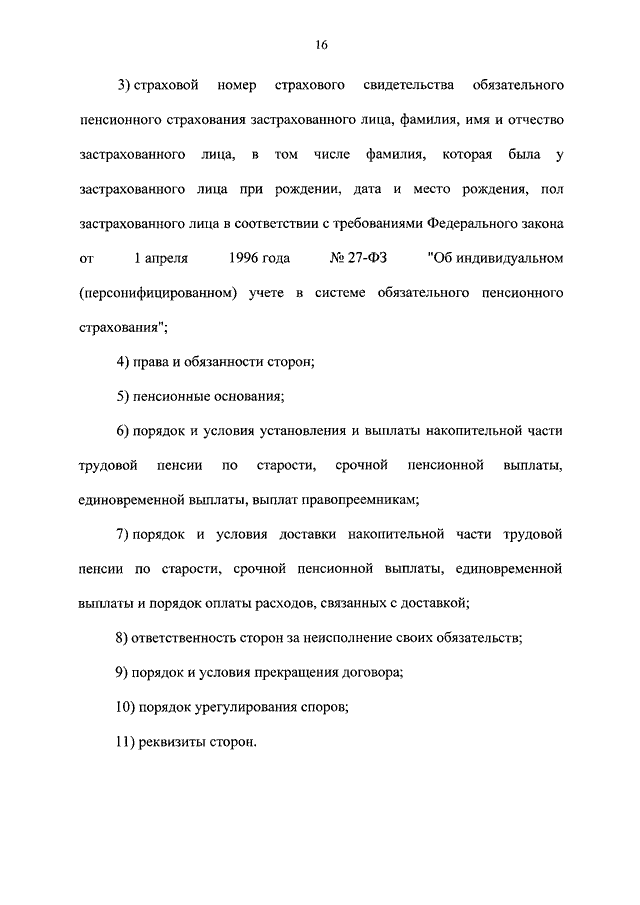 16

3) страховой номер страхового свидетельства обязательного пенсионного страхования застрахованного лица, фамилия, имя и отчество застрахованного лица, в том числе фамилия, которая была у застрахованного лица при рождении, дата и место рождения, пол застрахованного лица в соответствии с требованиями Федерального закона от 1 апреля 1996 года № 27-ФЗ "Об индивидуальном (персонифицированном) учете в системе обязательного пенсионного страхования";

4) права и обязанности сторон;

5) пенсионные основания;

6) порядок и условия установления и выплаты накопительной части трудовой пенсии по старости, срочной пенсионной выплаты, единовременной выплаты, выплат правопреемникам;

7) порядок и условия доставки накопительной части трудовой пенсии по старости, срочной пенсионной выплаты, единовременной выплаты и порядок оплаты расходов, связанных с доставкой;

8) ответственность сторон за неисполнение своих обязательств;

9) порядок и условия прекращения договора;

10) порядок урегулирования споров;

11) реквизиты сторон.